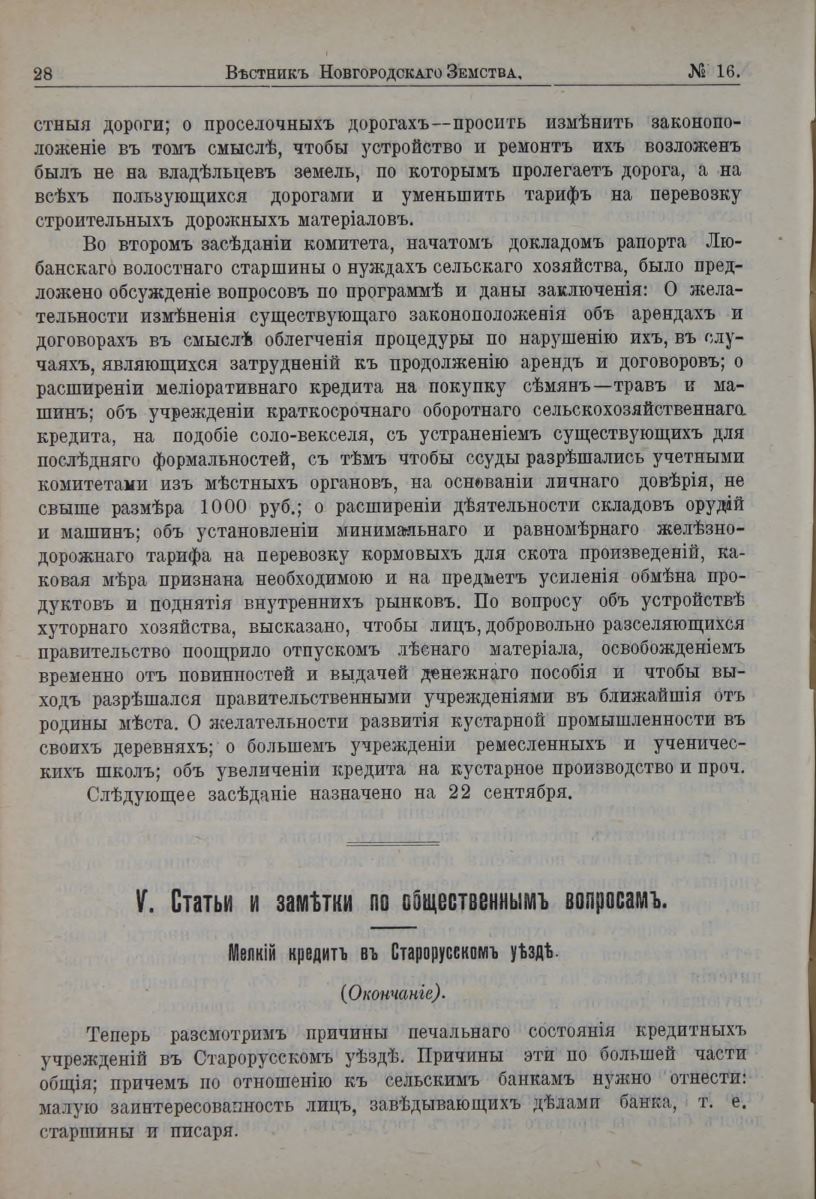 28 Вѣстникъ Новгородскаго Земства. № 16.

стныя дороги; о проселочныхъ дорогахъ--просить измѣнить законоположеніе въ томъ смыслѣ, чтобы устройство и ремонтъ ихъ возложенъ былъ не на владѣльцевъ земель, по которымъ пролегаетъ дорога, а на всѣхъ пользующихся дорогами и уменьшить тарифъ на перевозку строительныхъ дорожныхъ матеріаловъ.

Во второмъ засѣданіи комитета, начатомъ докладомъ рапорта Любанскаго волостнаго старшины о нуждахъ сельскаго хозяйства, было предложено обсужденіе вопросовъ по программѣ и даны заключенія: О желательности измѣненія существующаго законоположенія объ арендахъ и договорахъ въ смыслѣ облегченія процедуры по нарушенію ихъ, въ случаяхъ, являющихся затрудненій къ продолженію арендъ и договоровъ; о расширеніи меліоративнаго кредита на покупку сѣмянъ—травъ и машинъ; объ учрежденіи краткосрочнаго оборотнаго сельскохозяйственнаго кредита, на подобіе соло-векселя, съ устраненіемъ существующихъ для послѣдняго формальностей, съ тѣмъ чтобы ссуды разрѣшались учетными комитетами изъ мѣстныхъ органовъ, на основаніи личнаго довѣрія, не свыше размѣра 1000 руб.; о расширеніи дѣятельности складовъ орудій и машинъ; объ установленіи минимальнаго и равномѣрнаго желѣзнодорожнаго тарифа на перевозку кормовыхъ для скота произведеній, каковая мѣра признана необходимою и на предметъ усиленія обмѣна продуктовъ и поднятія внутреннихъ рынковъ. По вопросу объ устройствѣ хуторнаго хозяйства, высказано, чтобы лицъ, добровольно разселяющихся правительство поощрило отпускомъ лѣснаго матеріала, освобожденіемъ временно отъ повинностей и выдачей денежнаго пособія и чтобы выходъ разрѣшался правительственными учрежденіями въ ближайшія отъ родины мѣста. О желательности развитія кустарной промышленности въ своихъ деревняхъ; о большемъ учрежденіи ремесленныхъ и ученическихъ школъ; объ увеличеніи кредита на кустарное производство и проч.

Слѣдующее засѣданіе назначено на 22 сентября.

V. Статьи и замѣтки по общественнымъ вопросамъ.

Мелкій кредитъ въ Старорусскомъ уѣздѣ.

(Окончаніе).

Теперь разсмотримъ причины печальнаго состоянія кредитныхъ учрежденій въ Старорусскомъ уѣздѣ. Причины эти по большей части общія; причемъ по отношенію къ сельскимъ банкамъ нужно отнести: малую заинтересованность лицъ, завѣдывающихъ дѣлами банка, т. е. старшины и писаря.